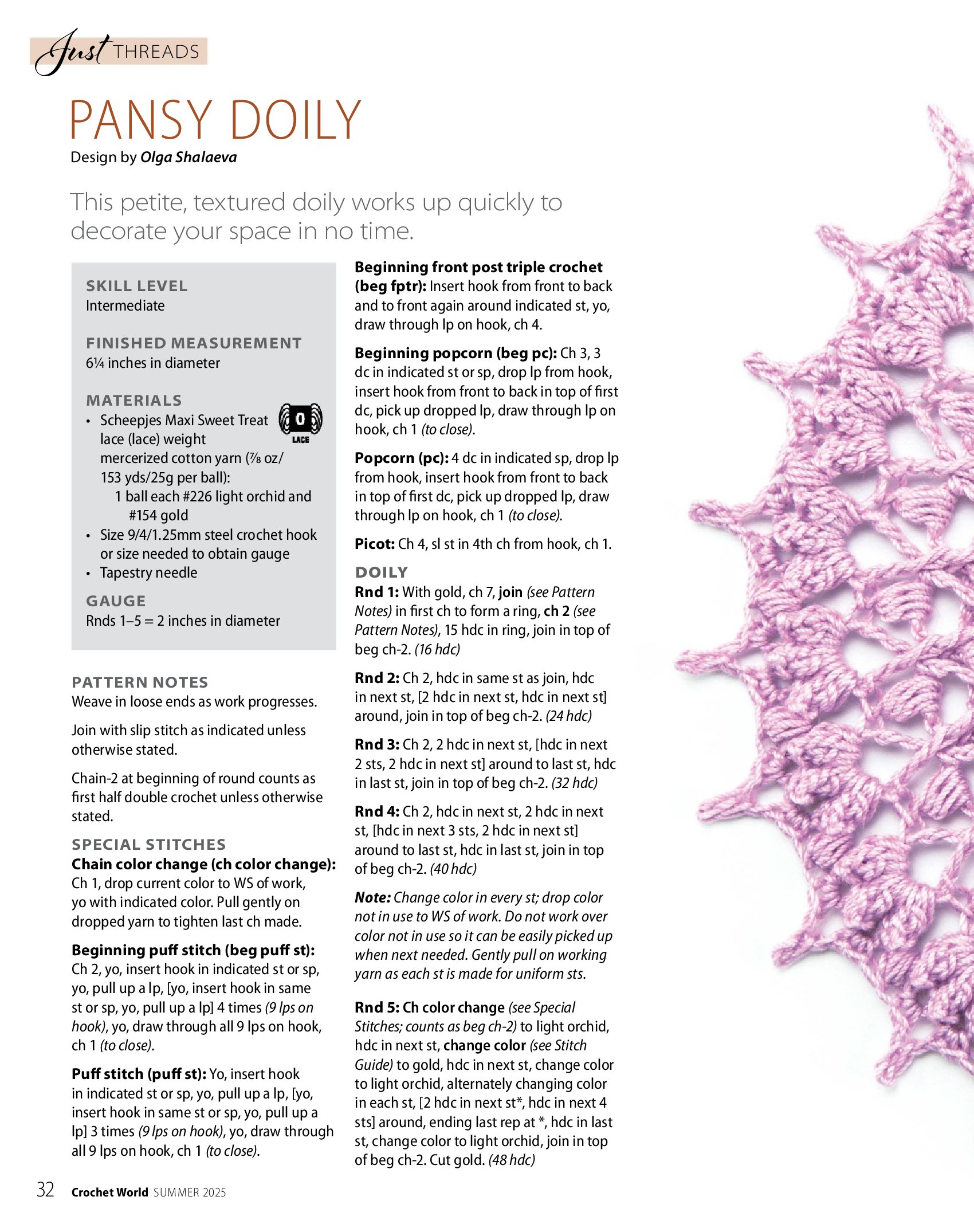 Just THREADS

PANSY DOILY

Design by Olga Shalaeva

This petite, textured doily works up quickly to decorate your space in no time.

SKILL LEVEL
Intermediate

FINISHED MEASUREMENT
6¼ inches in diameter

MATERIALS
• Scheepjes Maxi Sweet Treat lace (lace) weight mercerized cotton yarn (⅞ oz/ 153 yds/25g per ball):
1 ball each #226 light orchid and #154 gold
• Size 9/4/1.25mm steel crochet hook or size needed to obtain gauge
• Tapestry needle

0
LACE

GAUGE
Rnds 1–5 = 2 inches in diameter

PATTERN NOTES
Weave in loose ends as work progresses.

Join with slip stitch as indicated unless otherwise stated.

Chain-2 at beginning of round counts as first half double crochet unless otherwise stated.

SPECIAL STITCHES
Chain color change (ch color change): Ch 1, drop current color to WS of work, yo with indicated color. Pull gently on dropped yarn to tighten last ch made.

Beginning puff stitch (beg puff st): Ch 2, yo, insert hook in indicated st or sp, yo, pull up a lp, [yo, insert hook in same st or sp, yo, pull up a lp] 4 times (9 lps on hook), yo, draw through all 9 lps on hook, ch 1 (to close).

Puff stitch (puff st): Yo, insert hook in indicated st or sp, yo, pull up a lp, [yo, insert hook in same st or sp, yo, pull up a lp] 3 times (9 lps on hook), yo, draw through all 9 lps on hook, ch 1 (to close).

Beginning front post triple crochet (beg fptr): Insert hook from front to back and to front again around indicated st, yo, draw through lp on hook, ch 4.

Beginning popcorn (beg pc): Ch 3, 3 dc in indicated st or sp, drop lp from hook, insert hook from front to back in top of first dc, pick up dropped lp, draw through lp on hook, ch 1 (to close).

Popcorn (pc): 4 dc in indicated sp, drop lp from hook, insert hook from front to back in top of first dc, pick up dropped lp, draw through lp on hook, ch 1 (to close).

Picot: Ch 4, sl st in 4th ch from hook, ch 1.

DOILY
Rnd 1: With gold, ch 7, join (see Pattern Notes) in first ch to form a ring, ch 2 (see Pattern Notes), 15 hdc in ring, join in top of beg ch-2. (16 hdc)

Rnd 2: Ch 2, hdc in same st as join, hdc in next st, [2 hdc in next st, hdc in next st] around, join in top of beg ch-2. (24 hdc)

Rnd 3: Ch 2, 2 hdc in next st, [hdc in next 2 sts, 2 hdc in next st] around to last st, hdc in last st, join in top of beg ch-2. (32 hdc)

Rnd 4: Ch 2, hdc in next st, 2 hdc in next st, [hdc in next 3 sts, 2 hdc in next st] around to last st, hdc in last st, join in top of beg ch-2. (40 hdc)

Note: Change color in every st; drop color not in use to WS of work. Do not work over color not in use so it can be easily picked up when next needed. Gently pull on working yarn as each st is made for uniform sts.

Rnd 5: Ch color change (see Special Stitches; counts as beg ch-2) to light orchid, hdc in next st, change color (see Stitch Guide) to gold, hdc in next st, change color to light orchid, alternately changing color in each st, [2 hdc in next st*, hdc in next 4 sts] around, ending last rep at *, hdc in last st, change color to light orchid, join in top of beg ch-2. Cut gold. (48 hdc)

32 Crochet World SUMMER 2025